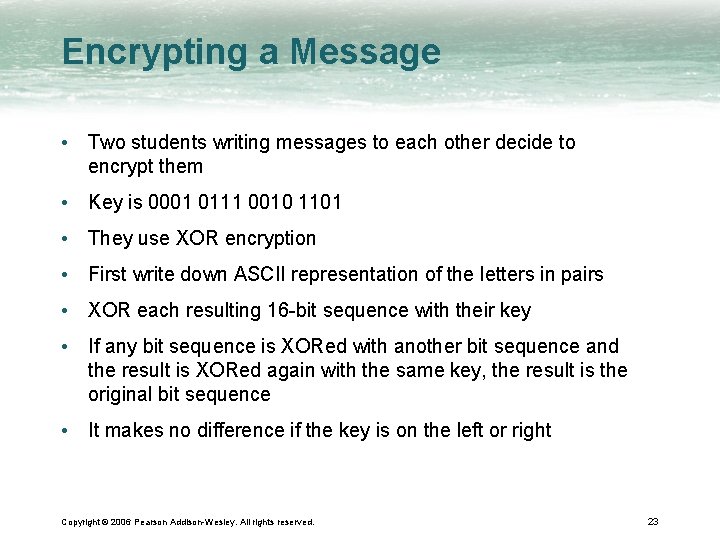 Encrypting a Message

• Two students writing messages to each other decide to encrypt them

• Key is 0001 0111 0010 1101

• They use XOR encryption

• First write down ASCII representation of the letters in pairs

• XOR each resulting 16-bit sequence with their key

• If any bit sequence is XORed with another bit sequence and the result is XORed again with the same key, the result is the original bit sequence

• It makes no difference if the key is on the left or right

Copyright © 2006 Pearson Addison-Wesley. All rights reserved.

23